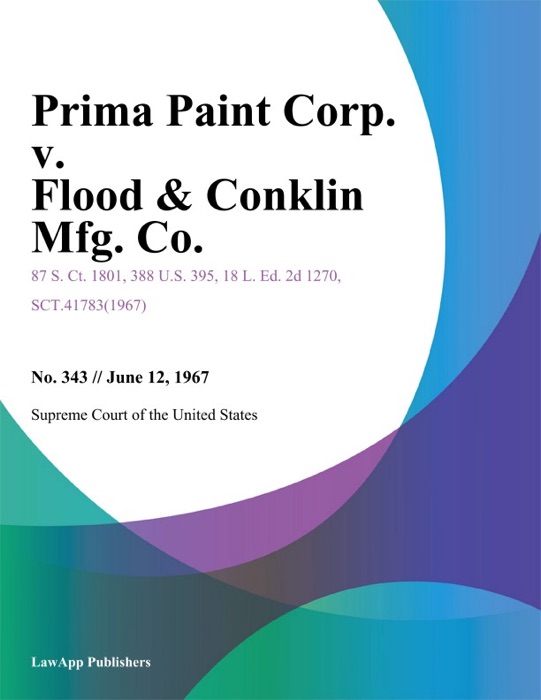 Prima Paint Corp. v. Flood & Conklin Mfg. Co.

87 S. Ct. 1801, 388 U.S. 395, 18 L. Ed. 2d 1270, SCT.41783(1967)

No. 343 // June 12, 1967

Supreme Court of the United States

LawApp Publishers